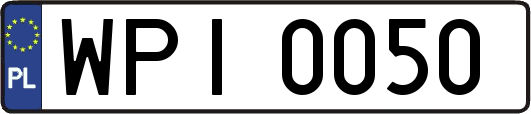 PL
WPI 0050